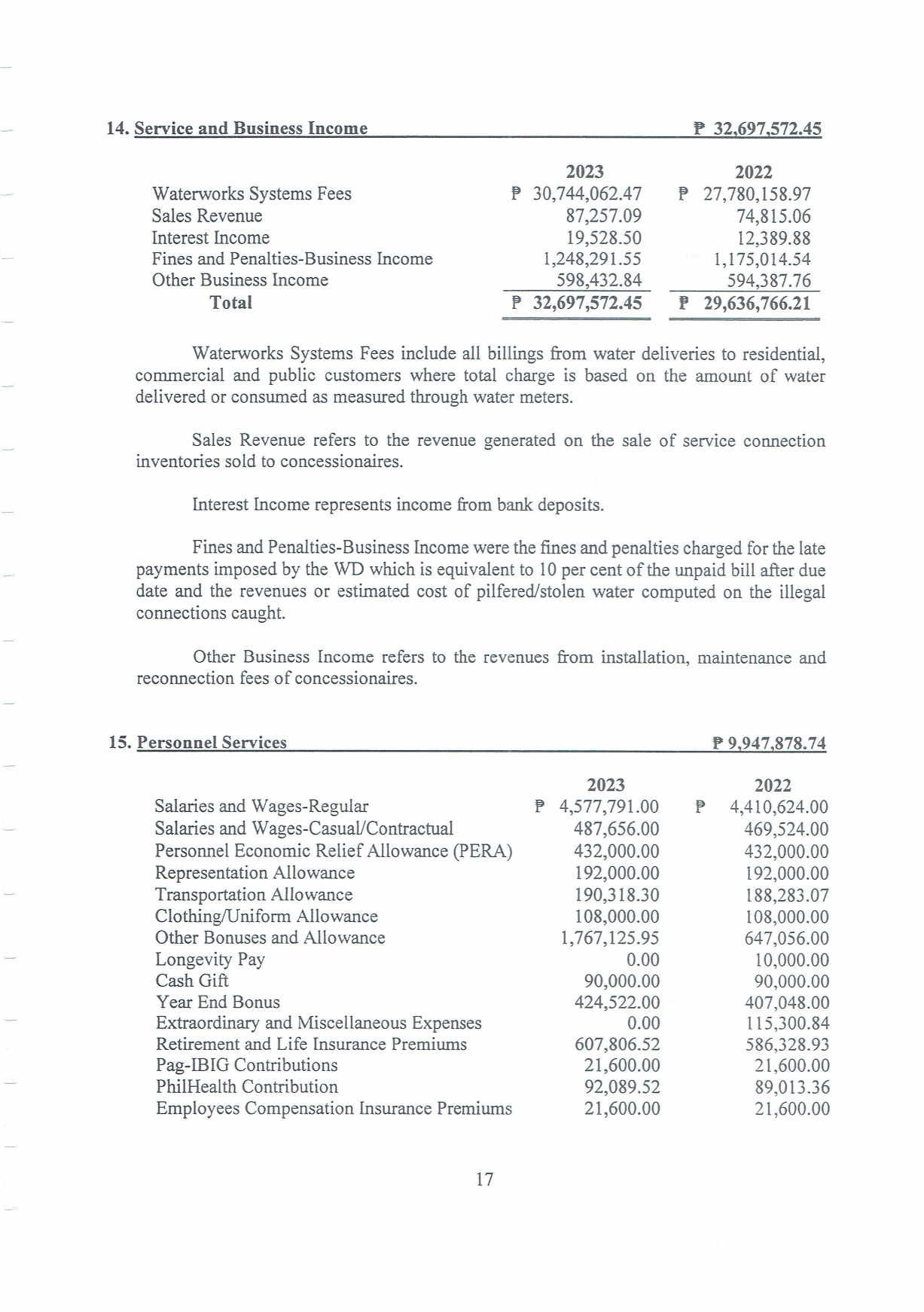 14. Service and Business Income ₱ 32,697,572.45

| | 2023 | 2022 |
|---|---|---|
| Waterworks Systems Fees | ₱ 30,744,062.47 | ₱ 27,780,158.97 |
| Sales Revenue | 87,257.09 | 74,815.06 |
| Interest Income | 19,528.50 | 12,389.88 |
| Fines and Penalties-Business Income | 1,248,291.55 | 1,175,014.54 |
| Other Business Income | 598,432.84 | 594,387.76 |
| Total | ₱ 32,697,572.45 | ₱ 29,636,766.21 |

Waterworks Systems Fees include all billings from water deliveries to residential, commercial and public customers where total charge is based on the amount of water delivered or consumed as measured through water meters.

Sales Revenue refers to the revenue generated on the sale of service connection inventories sold to concessionaires.

Interest Income represents income from bank deposits.

Fines and Penalties-Business Income were the fines and penalties charged for the late payments imposed by the WD which is equivalent to 10 per cent of the unpaid bill after due date and the revenues or estimated cost of pilfered/stolen water computed on the illegal connections caught.

Other Business Income refers to the revenues from installation, maintenance and reconnection fees of concessionaires.

15. Personnel Services ₱ 9,947,878.74

| | 2023 | 2022 |
|---|---|---|
| Salaries and Wages-Regular | ₱ 4,577,791.00 | ₱ 4,410,624.00 |
| Salaries and Wages-Casual/Contractual | 487,656.00 | 469,524.00 |
| Personnel Economic Relief Allowance (PERA) | 432,000.00 | 432,000.00 |
| Representation Allowance | 192,000.00 | 192,000.00 |
| Transportation Allowance | 190,318.30 | 188,283.07 |
| Clothing/Uniform Allowance | 108,000.00 | 108,000.00 |
| Other Bonuses and Allowance | 1,767,125.95 | 647,056.00 |
| Longevity Pay | 0.00 | 10,000.00 |
| Cash Gift | 90,000.00 | 90,000.00 |
| Year End Bonus | 424,522.00 | 407,048.00 |
| Extraordinary and Miscellaneous Expenses | 0.00 | 115,300.84 |
| Retirement and Life Insurance Premiums | 607,806.52 | 586,328.93 |
| Pag-IBIG Contributions | 21,600.00 | 21,600.00 |
| PhilHealth Contribution | 92,089.52 | 89,013.36 |
| Employees Compensation Insurance Premiums | 21,600.00 | 21,600.00 |

17